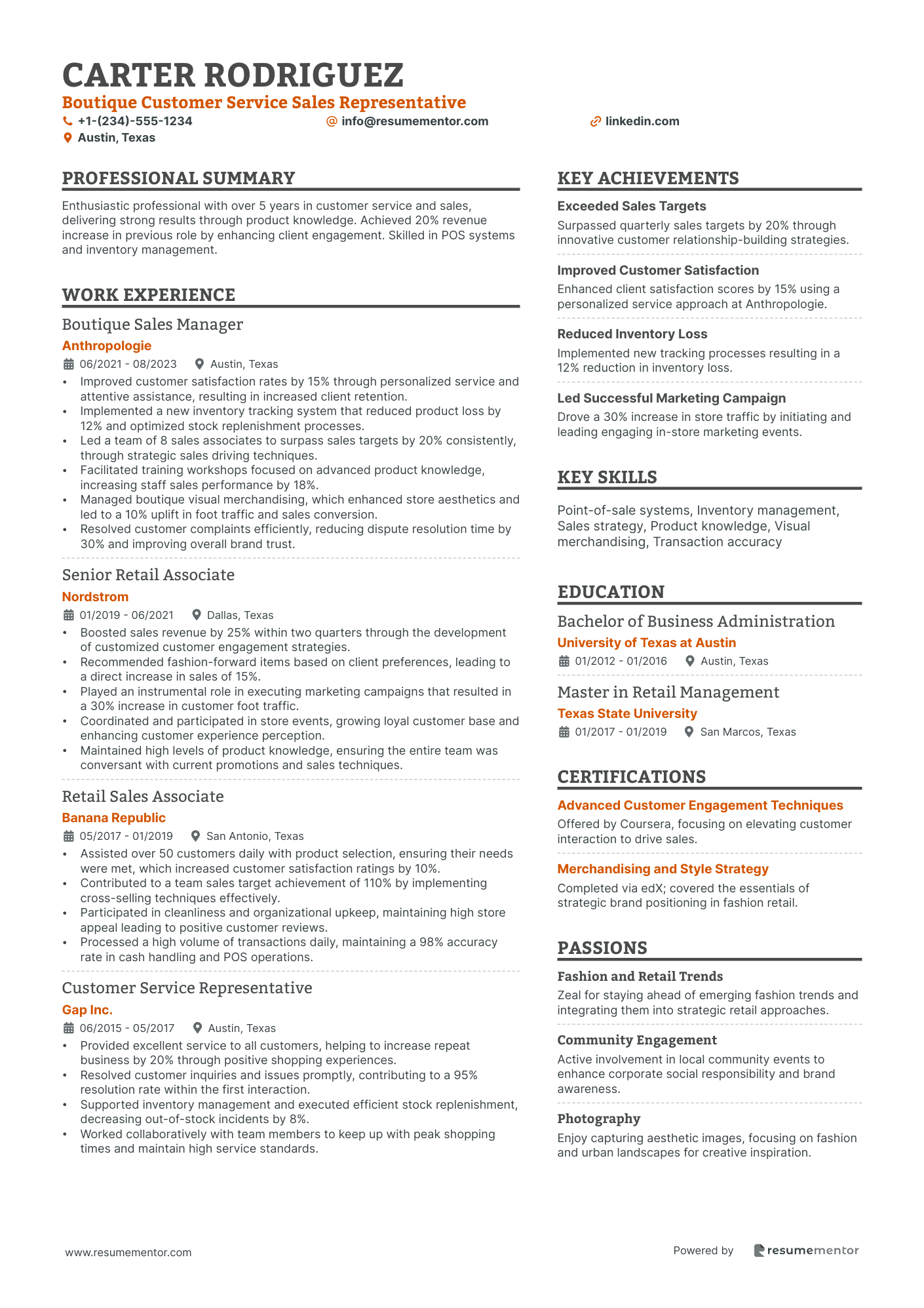 CARTER RODRIGUEZ
Boutique Customer Service Sales Representative
+1-(234)-555-1234
info@resumementor.com
linkedin.com
Austin, Texas

PROFESSIONAL SUMMARY
Enthusiastic professional with over 5 years in customer service and sales, delivering strong results through product knowledge. Achieved 20% revenue increase in previous role by enhancing client engagement. Skilled in POS systems and inventory management.

WORK EXPERIENCE
Boutique Sales Manager
Anthropologie
06/2021 - 08/2023 Austin, Texas
• Improved customer satisfaction rates by 15% through personalized service and attentive assistance, resulting in increased client retention.
• Implemented a new inventory tracking system that reduced product loss by 12% and optimized stock replenishment processes.
• Led a team of 8 sales associates to surpass sales targets by 20% consistently, through strategic sales driving techniques.
• Facilitated training workshops focused on advanced product knowledge, increasing staff sales performance by 18%.
• Managed boutique visual merchandising, which enhanced store aesthetics and led to a 10% uplift in foot traffic and sales conversion.
• Resolved customer complaints efficiently, reducing dispute resolution time by 30% and improving overall brand trust.

Senior Retail Associate
Nordstrom
01/2019 - 06/2021 Dallas, Texas
• Boosted sales revenue by 25% within two quarters through the development of customized customer engagement strategies.
• Recommended fashion-forward items based on client preferences, leading to a direct increase in sales of 15%.
• Played an instrumental role in executing marketing campaigns that resulted in a 30% increase in customer foot traffic.
• Coordinated and participated in store events, growing loyal customer base and enhancing customer experience perception.
• Maintained high levels of product knowledge, ensuring the entire team was conversant with current promotions and sales techniques.

Retail Sales Associate
Banana Republic
05/2017 - 01/2019 San Antonio, Texas
• Assisted over 50 customers daily with product selection, ensuring their needs were met, which increased customer satisfaction ratings by 10%.
• Contributed to a team sales target achievement of 110% by implementing cross-selling techniques effectively.
• Participated in cleanliness and organizational upkeep, maintaining high store appeal leading to positive customer reviews.
• Processed a high volume of transactions daily, maintaining a 98% accuracy rate in cash handling and POS operations.

Customer Service Representative
Gap Inc.
06/2015 - 05/2017 Austin, Texas
• Provided excellent service to all customers, helping to increase repeat business by 20% through positive shopping experiences.
• Resolved customer inquiries and issues promptly, contributing to a 95% resolution rate within the first interaction.
• Supported inventory management and executed efficient stock replenishment, decreasing out-of-stock incidents by 8%.
• Worked collaboratively with team members to keep up with peak shopping times and maintain high service standards.

KEY ACHIEVEMENTS
Exceeded Sales Targets
Surpassed quarterly sales targets by 20% through innovative customer relationship-building strategies.
Improved Customer Satisfaction
Enhanced client satisfaction scores by 15% using a personalized service approach at Anthropologie.
Reduced Inventory Loss
Implemented new tracking processes resulting in a 12% reduction in inventory loss.
Led Successful Marketing Campaign
Drove a 30% increase in store traffic by initiating and leading engaging in-store marketing events.

KEY SKILLS
Point-of-sale systems, Inventory management, Sales strategy, Product knowledge, Visual merchandising, Transaction accuracy

EDUCATION
Bachelor of Business Administration
University of Texas at Austin
01/2012 - 01/2016 Austin, Texas
Master in Retail Management
Texas State University
01/2017 - 01/2019 San Marcos, Texas

CERTIFICATIONS
Advanced Customer Engagement Techniques
Offered by Coursera, focusing on elevating customer interaction to drive sales.
Merchandising and Style Strategy
Completed via edX; covered the essentials of strategic brand positioning in fashion retail.

PASSIONS
Fashion and Retail Trends
Zeal for staying ahead of emerging fashion trends and integrating them into strategic retail approaches.
Community Engagement
Active involvement in local community events to enhance corporate social responsibility and brand awareness.
Photography
Enjoy capturing aesthetic images, focusing on fashion and urban landscapes for creative inspiration.

www.resumementor.com
Powered by resumementor